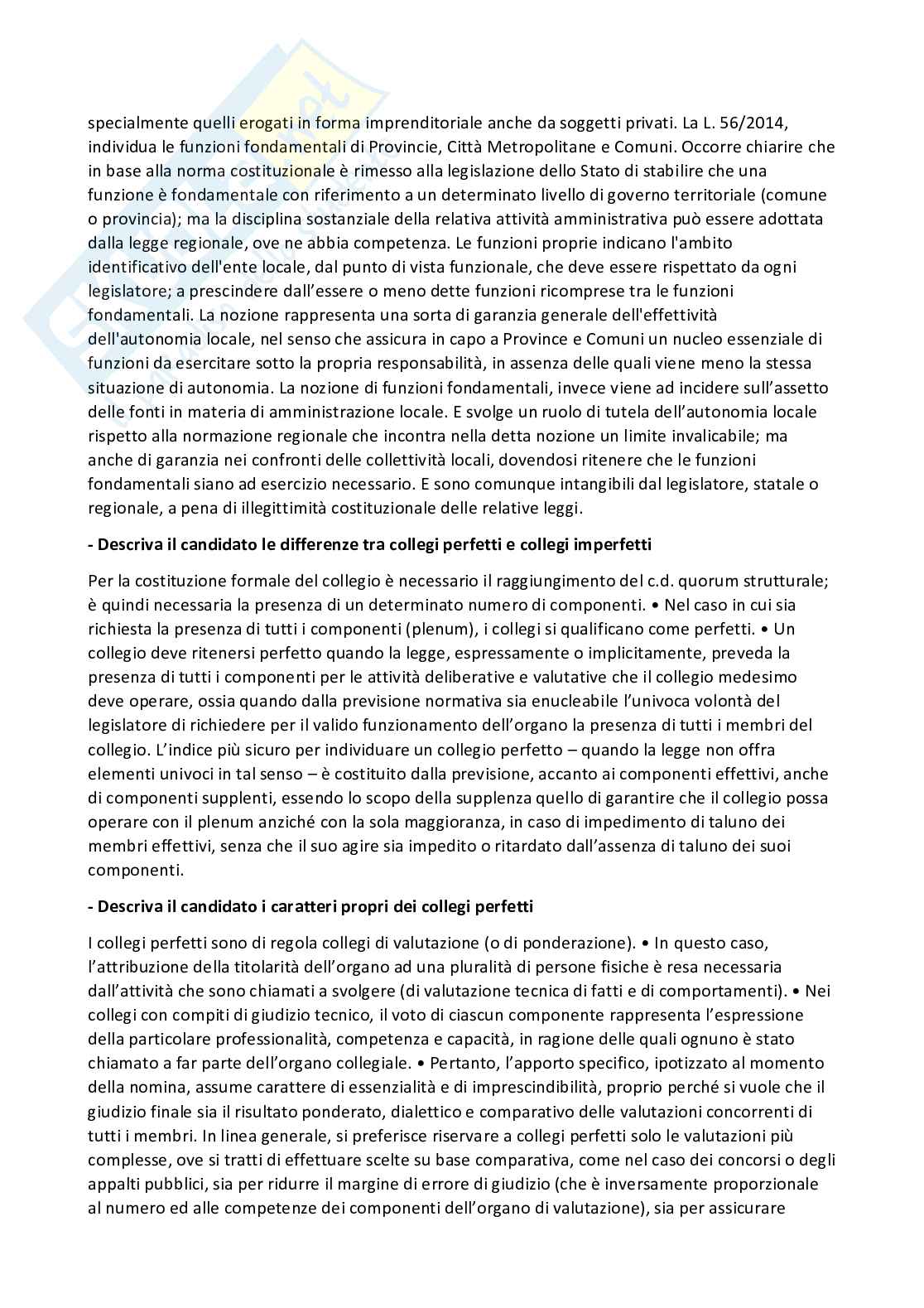 specialmente quelli erogati in forma imprenditoriale anche da soggetti privati. La L. 56/2014, individua le funzioni fondamentali di Provincie, Città Metropolitane e Comuni. Occorre chiarire che in base alla norma costituzionale è rimesso alla legislazione dello Stato di stabilire che una funzione è fondamentale con riferimento a un determinato livello di governo territoriale (comune o provincia); ma la disciplina sostanziale della relativa attività amministrativa può essere adottata dalla legge regionale, ove ne abbia competenza. Le funzioni proprie indicano l'ambito identificativo dell'ente locale, dal punto di vista funzionale, che deve essere rispettato da ogni legislatore; a prescindere dall'essere o meno dette funzioni ricomprese tra le funzioni fondamentali. La nozione rappresenta una sorta di garanzia generale dell'effettività dell'autonomia locale, nel senso che assicura in capo a Province e Comuni un nucleo essenziale di funzioni da esercitare sotto la propria responsabilità, in assenza delle quali viene meno la stessa situazione di autonomia. La nozione di funzioni fondamentali, invece viene ad incidere sull'assetto delle fonti in materia di amministrazione locale. E svolge un ruolo di tutela dell'autonomia locale rispetto alla normazione regionale che incontra nella detta nozione un limite invalicabile; ma anche di garanzia nei confronti delle collettività locali, dovendosi ritenere che le funzioni fondamentali siano ad esercizio necessario. E sono comunque intangibili dal legislatore, statale o regionale, a pena di illegittimità costituzionale delle relative leggi.

- Descriva il candidato le differenze tra collegi perfetti e collegi imperfetti

Per la costituzione formale del collegio è necessario il raggiungimento del c.d. quorum strutturale; è quindi necessaria la presenza di un determinato numero di componenti. • Nel caso in cui sia richiesta la presenza di tutti i componenti (plenum), i collegi si qualificano come perfetti. • Un collegio deve ritenersi perfetto quando la legge, espressamente o implicitamente, preveda la presenza di tutti i componenti per le attività deliberative e valutative che il collegio medesimo deve operare, ossia quando dalla previsione normativa sia enucleabile l'univoca volontà del legislatore di richiedere per il valido funzionamento dell'organo la presenza di tutti i membri del collegio. L'indice più sicuro per individuare un collegio perfetto – quando la legge non offra elementi univoci in tal senso – è costituito dalla previsione, accanto ai componenti effettivi, anche di componenti supplenti, essendo lo scopo della supplenza quello di garantire che il collegio possa operare con il plenum anziché con la sola maggioranza, in caso di impedimento di taluno dei membri effettivi, senza che il suo agire sia impedito o ritardato dall'assenza di taluno dei suoi componenti.

- Descriva il candidato i caratteri propri dei collegi perfetti

I collegi perfetti sono di regola collegi di valutazione (o di ponderazione). • In questo caso, l'attribuzione della titolarità dell'organo ad una pluralità di persone fisiche è resa necessaria dall'attività che sono chiamati a svolgere (di valutazione tecnica di fatti e di comportamenti). • Nei collegi con compiti di giudizio tecnico, il voto di ciascun componente rappresenta l'espressione della particolare professionalità, competenza e capacità, in ragione delle quali ognuno è stato chiamato a far parte dell'organo collegiale. • Pertanto, l'apporto specifico, ipotizzato al momento della nomina, assume carattere di essenzialità e di imprescindibilità, proprio perché si vuole che il giudizio finale sia il risultato ponderato, dialettico e comparativo delle valutazioni concorrenti di tutti i membri. In linea generale, si preferisce riservare a collegi perfetti solo le valutazioni più complesse, ove si tratti di effettuare scelte su base comparativa, come nel caso dei concorsi o degli appalti pubblici, sia per ridurre il margine di errore di giudizio (che è inversamente proporzionale al numero ed alle competenze dei componenti dell'organo di valutazione), sia per assicurare